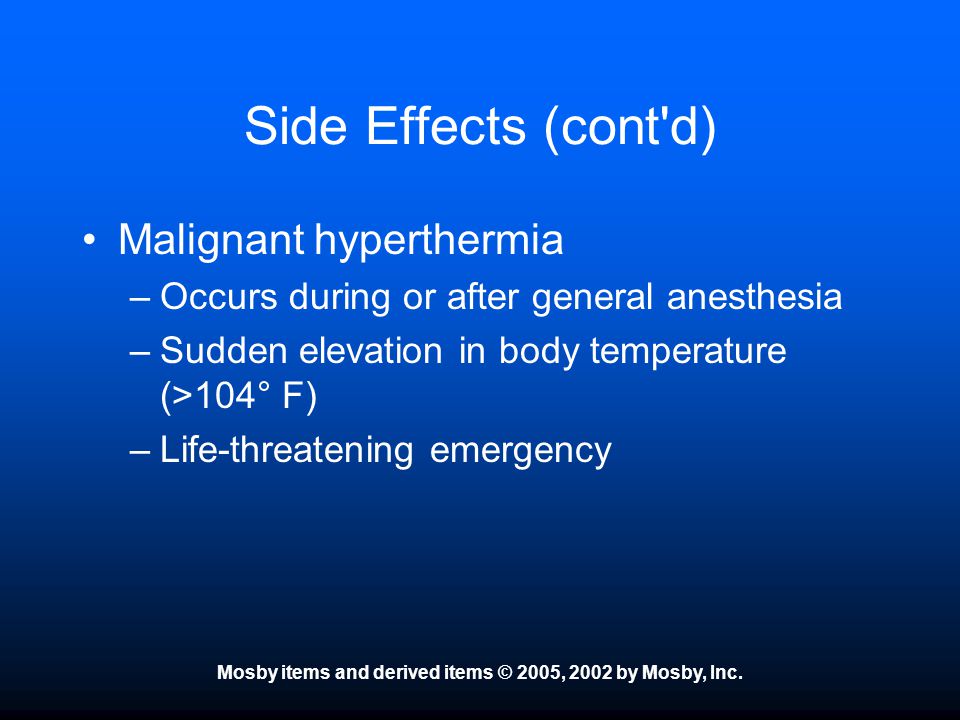 Side Effects (cont'd)

• Malignant hyperthermia
– Occurs during or after general anesthesia
– Sudden elevation in body temperature (>104° F)
– Life-threatening emergency

Mosby items and derived items © 2005, 2002 by Mosby, Inc.